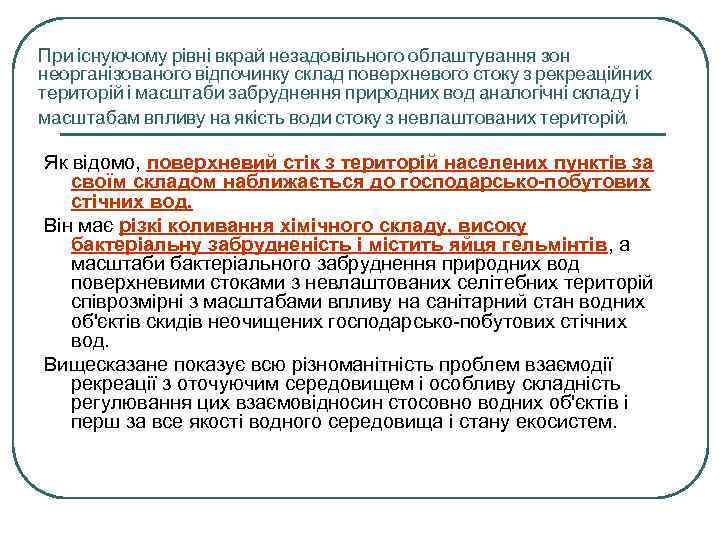 При існуючому рівні вкрай незадовільного облаштування зон неорганізованого відпочинку склад поверхневого стоку з рекреаційних територій і масштаби забруднення природних вод аналогічні складу і масштабам впливу на якість води стоку з невлаштованих територій.

Як відомо, поверхневий стік з територій населених пунктів за своїм складом наближається до господарсько-побутових стічних вод.

Він має різкі коливання хімічного складу, високу бактеріальну забрудненість і містить яйця гельмінтів, а масштаби бактеріального забруднення природних вод поверхневими стоками з невлаштованих селітебних територій співрозмірні з масштабами впливу на санітарний стан водних об'єктів скидів неочищених господарсько-побутових стічних вод.

Вищесказане показує всю різноманітність проблем взаємодії рекреації з оточуючим середовищем і особливу складність регулювання цих взаємовідносин стосовно водних об'єктів і перш за все якості водного середовища і стану екосистем.